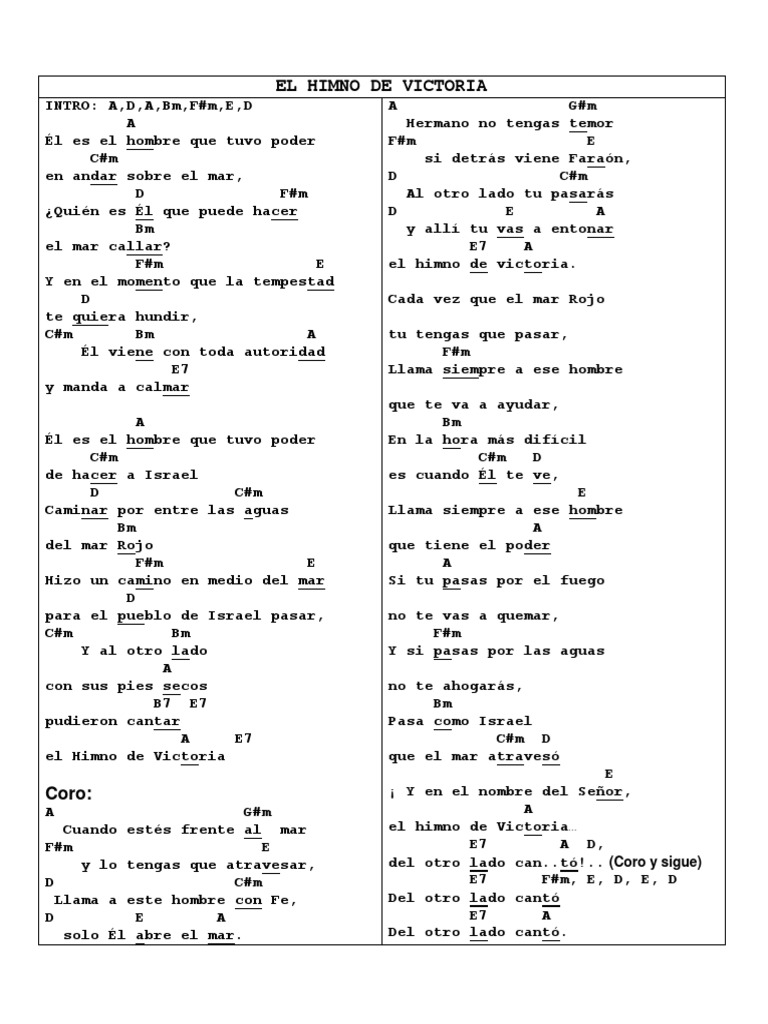 EL HIMNO DE VICTORIA

INTRO: A,D,A,Bm,F#m,E,D
A
Él es el hombre que tuvo poder
C#m
en andar sobre el mar,
D F#m
¿Quién es Él que puede hacer
Bm
el mar callar?
F#m E
Y en el momento que la tempestad
D
te quiera hundir,
C#m Bm A
Él viene con toda autoridad
E7
y manda a calmar

A
Él es el hombre que tuvo poder
C#m
de hacer a Israel
D C#m
Caminar por entre las aguas
Bm
del mar Rojo
F#m E
Hizo un camino en medio del mar
D
para el pueblo de Israel pasar,
C#m Bm
Y al otro lado
A
con sus pies secos
B7 E7
pudieron cantar
A E7
el Himno de Victoria

Coro:
A G#m
Cuando estés frente al mar
F#m E
y lo tengas que atravesar,
D C#m
Llama a este hombre con Fe,
D E A
solo Él abre el mar.

A G#m
Hermano no tengas temor
F#m E
si detrás viene Faraón,
D C#m
Al otro lado tu pasarás
D E A
y allí tu vas a entonar
E7 A
el himno de victoria.

Cada vez que el mar Rojo

tu tengas que pasar,
F#m
Llama siempre a ese hombre

que te va a ayudar,
Bm
En la hora más difícil
C#m D
es cuando Él te ve,
E
Llama siempre a ese hombre
A
que tiene el poder
A
Si tu pasas por el fuego

no te vas a quemar,
F#m
Y si pasas por las aguas

no te ahogarás,
Bm
Pasa como Israel
C#m D
que el mar atravesó
E
¡ Y en el nombre del Señor,
A
el himno de Victoria…
E7 A D,
del otro lado can..tó!.. (Coro y sigue)
E7 F#m, E, D, E, D
Del otro lado cantó
E7 A
Del otro lado cantó.